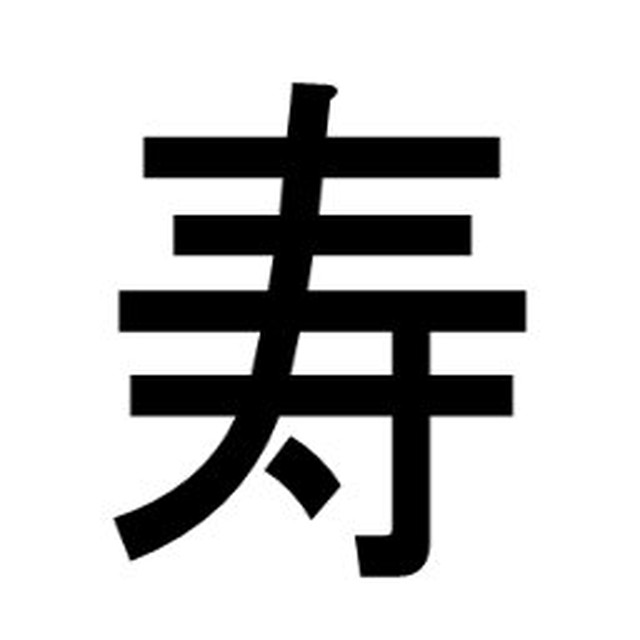 寿